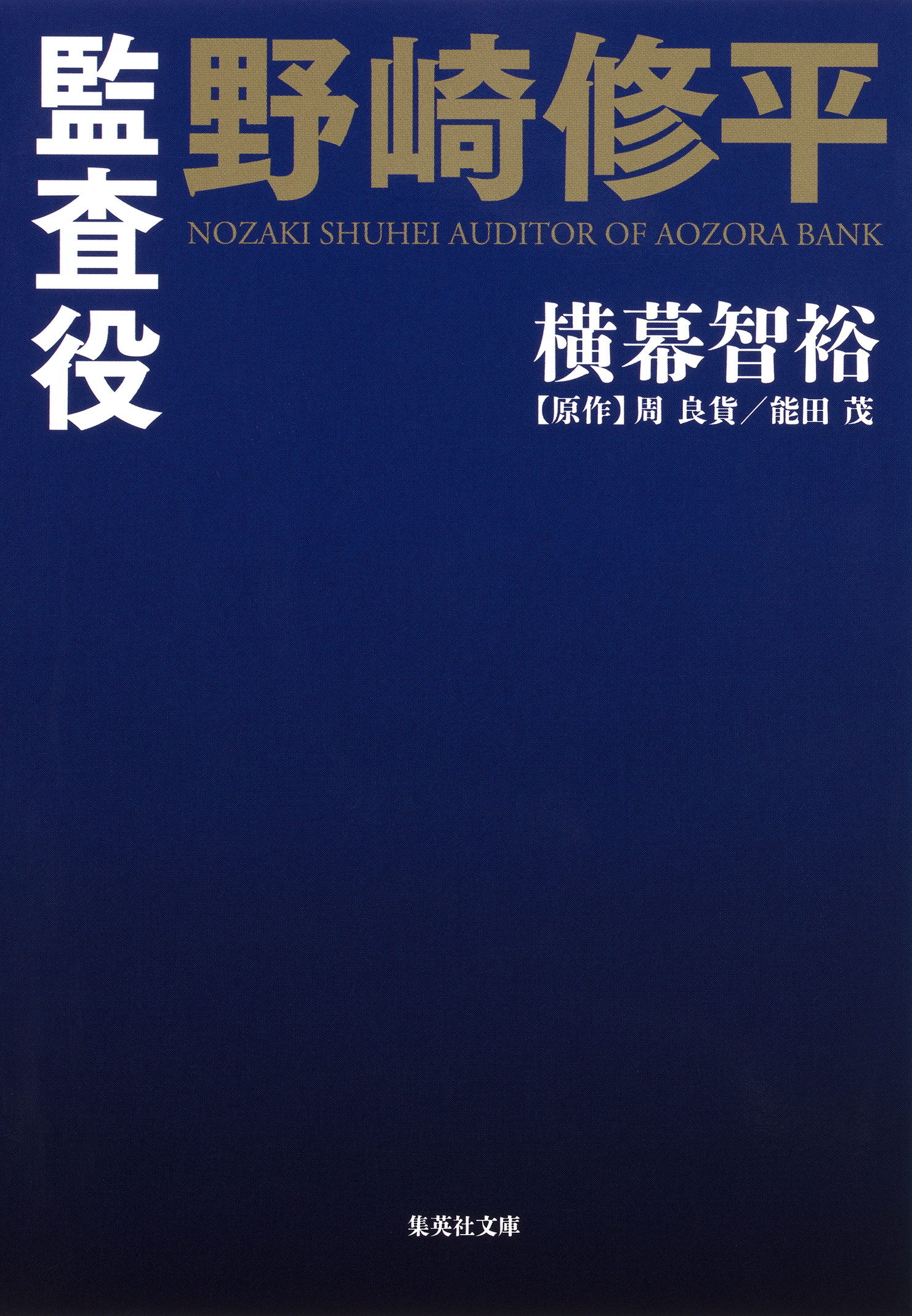 監査役 野崎修平

NOZAKI SHUHEI AUDITOR OF AOZORA BANK

横幕智裕

【原作】周 良貨／能田 茂

集英社文庫